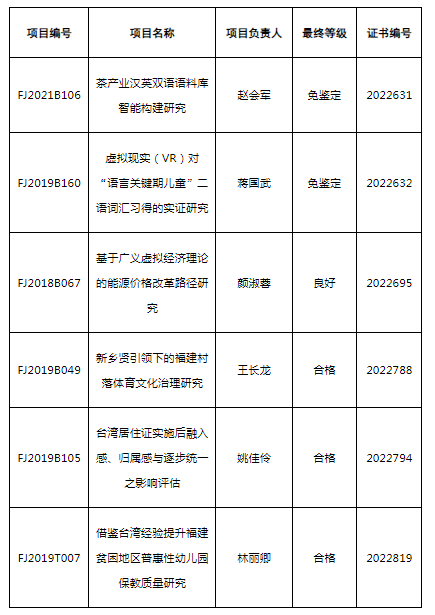 | 项目编号 | 项目名称 | 项目负责人 | 最终等级 | 证书编号 |
|---|---|---|---|---|
| FJ2021B106 | 茶产业汉英双语语料库智能构建研究 | 赵会军 | 免鉴定 | 2022631 |
| FJ2019B160 | 虚拟现实（VR）对“语言关键期儿童”二语词汇习得的实证研究 | 蒋国武 | 免鉴定 | 2022632 |
| FJ2018B067 | 基于广义虚拟经济理论的能源价格改革路径研究 | 颜淑蓉 | 良好 | 2022695 |
| FJ2019B049 | 新乡贤引领下的福建村落体育文化治理研究 | 王长龙 | 合格 | 2022788 |
| FJ2019B105 | 台湾居住证实施后融入感、归属感与逐步统一之影响评估 | 姚佳伶 | 合格 | 2022794 |
| FJ2019T007 | 借鉴台湾经验提升福建贫困地区普惠性幼儿园保教质量研究 | 林丽卿 | 合格 | 2022819 |